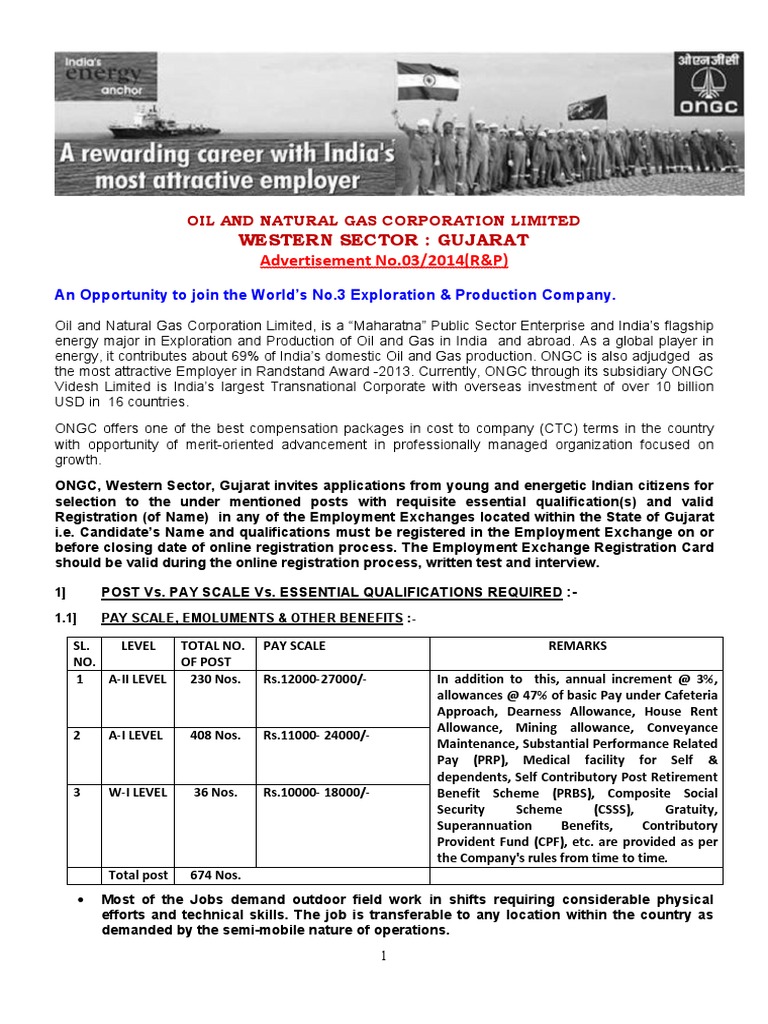 India's energy anchor

ओएनजीसी
ONGC

A rewarding career with India's most attractive employer

OIL AND NATURAL GAS CORPORATION LIMITED
WESTERN SECTOR : GUJARAT
Advertisement No.03/2014(R&P)

An Opportunity to join the World's No.3 Exploration & Production Company.

Oil and Natural Gas Corporation Limited, is a "Maharatna" Public Sector Enterprise and India's flagship energy major in Exploration and Production of Oil and Gas in India and abroad. As a global player in energy, it contributes about 69% of India's domestic Oil and Gas production. ONGC is also adjudged as the most attractive Employer in Randstand Award -2013. Currently, ONGC through its subsidiary ONGC Videsh Limited is India's largest Transnational Corporate with overseas investment of over 10 billion USD in 16 countries.

ONGC offers one of the best compensation packages in cost to company (CTC) terms in the country with opportunity of merit-oriented advancement in professionally managed organization focused on growth.

ONGC, Western Sector, Gujarat invites applications from young and energetic Indian citizens for selection to the under mentioned posts with requisite essential qualification(s) and valid Registration (of Name) in any of the Employment Exchanges located within the State of Gujarat i.e. Candidate's Name and qualifications must be registered in the Employment Exchange on or before closing date of online registration process. The Employment Exchange Registration Card should be valid during the online registration process, written test and interview.

1] POST Vs. PAY SCALE Vs. ESSENTIAL QUALIFICATIONS REQUIRED :-

1.1] PAY SCALE, EMOLUMENTS & OTHER BENEFITS :-

| SL. NO. | LEVEL | TOTAL NO. OF POST | PAY SCALE | REMARKS |
|---|---|---|---|---|
| 1 | A-II LEVEL | 230 Nos. | Rs.12000-27000/- | In addition to this, annual increment @ 3%, allowances @ 47% of basic Pay under Cafeteria Approach, Dearness Allowance, House Rent Allowance, Mining allowance, Conveyance Maintenance, Substantial Performance Related Pay (PRP), Medical facility for Self & dependents, Self Contributory Post Retirement Benefit Scheme (PRBS), Composite Social Security Scheme (CSSS), Gratuity, Superannuation Benefits, Contributory Provident Fund (CPF), etc. are provided as per the Company's rules from time to time. |
| 2 | A-I LEVEL | 408 Nos. | Rs.11000- 24000/- | |
| 3 | W-I LEVEL | 36 Nos. | Rs.10000- 18000/- | |
| | Total post | 674 Nos. | | |

• Most of the Jobs demand outdoor field work in shifts requiring considerable physical efforts and technical skills. The job is transferable to any location within the country as demanded by the semi-mobile nature of operations.

1